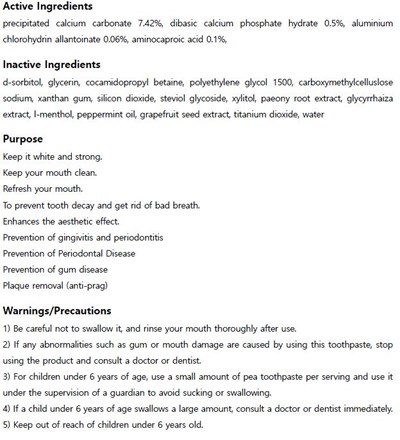 Active Ingredients

precipitated calcium carbonate 7.42%, dibasic calcium phosphate hydrate 0.5%, aluminium chlorohydrin allantoinate 0.06%, aminocaproic acid 0.1%,

Inactive Ingredients

d-sorbitol, glycerin, cocamidopropyl betaine, polyethylene glycol 1500, carboxymethylcelluslose sodium, xanthan gum, silicon dioxide, steviol glycoside, xylitol, paeony root extract, glycyrrhaiza extract, l-menthol, peppermint oil, grapefruit seed extract, titanium dioxide, water

Purpose

Keep it white and strong.
Keep your mouth clean.
Refresh your mouth.
To prevent tooth decay and get rid of bad breath.
Enhances the aesthetic effect.
Prevention of gingivitis and periodontitis
Prevention of Periodontal Disease
Prevention of gum disease
Plaque removal (anti-prag)

Warnings/Precautions

1) Be careful not to swallow it, and rinse your mouth thoroughly after use.
2) If any abnormalities such as gum or mouth damage are caused by using this toothpaste, stop using the product and consult a doctor or dentist.
3) For children under 6 years of age, use a small amount of pea toothpaste per serving and use it under the supervision of a guardian to avoid sucking or swallowing.
4) If a child under 6 years of age swallows a large amount, consult a doctor or dentist immediately.
5) Keep out of reach of children under 6 years old.